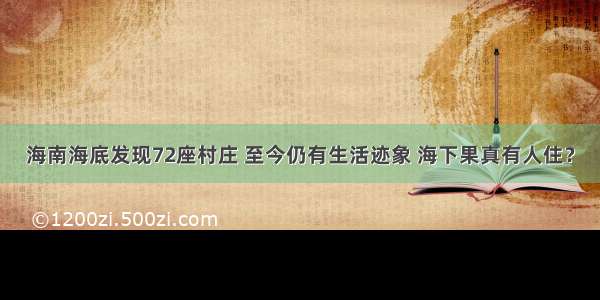 海南海底发现72座村庄 至今仍有生活迹象 海下果真有人住?

©1200zi.500zi.com